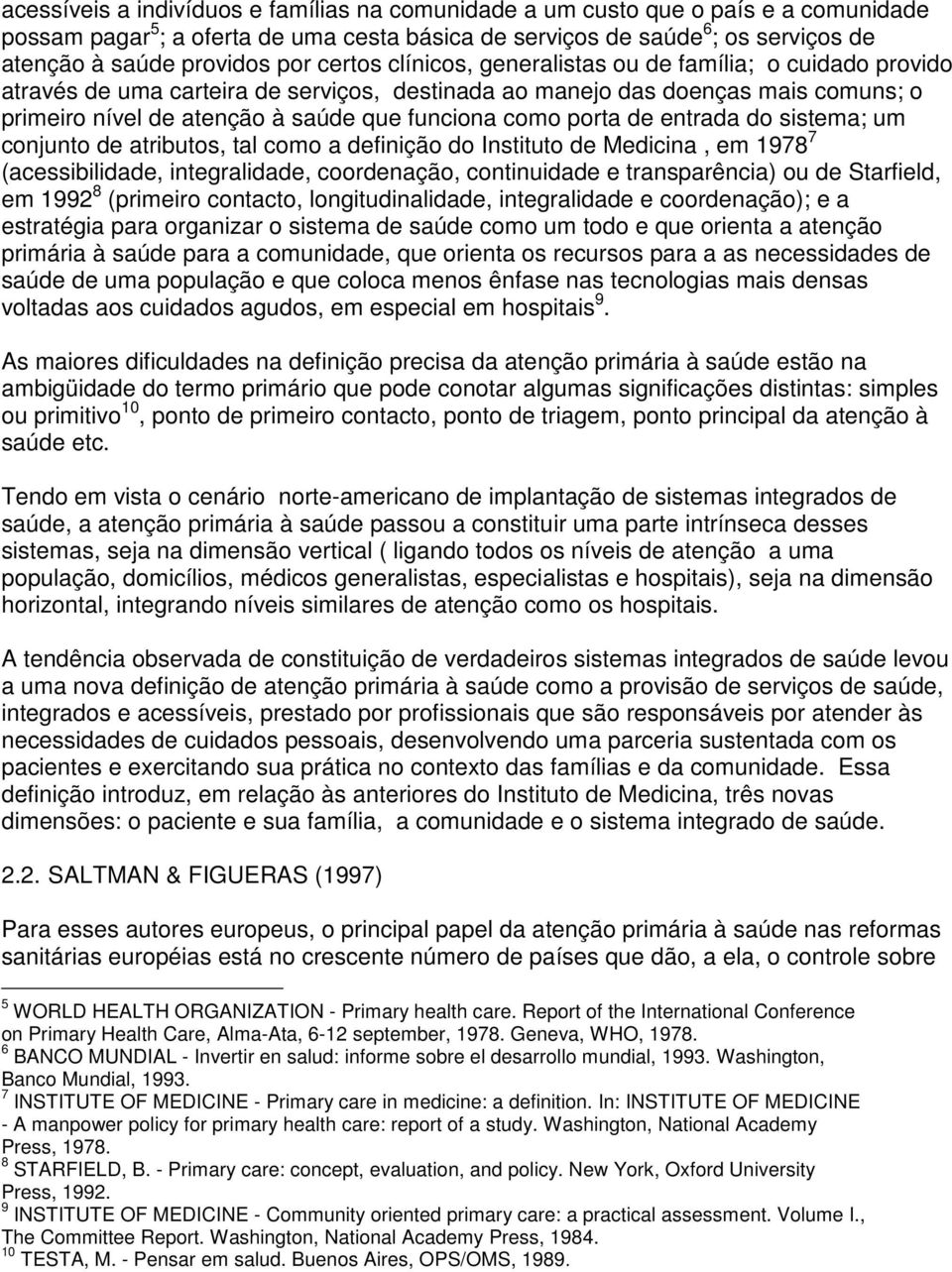 acessíveis a indivíduos e famílias na comunidade a um custo que o país e a comunidade possam pagar$^5$; a oferta de uma cesta básica de serviços de saúde$^6$; os serviços de atenção à saúde providos por certos clínicos, generalistas ou de família; o cuidado provido através de uma carteira de serviços, destinada ao manejo das doenças mais comuns; o primeiro nível de atenção à saúde que funciona como porta de entrada do sistema; um conjunto de atributos, tal como a definição do Instituto de Medicina , em 1978$^7$ (acessibilidade, integralidade, coordenação, continuidade e transparência) ou de Starfield, em 1992$^8$ (primeiro contacto, longitudinalidade, integralidade e coordenação); e a estratégia para organizar o sistema de saúde como um todo e que orienta a atenção primária à saúde para a comunidade, que orienta os recursos para a as necessidades de saúde de uma população e que coloca menos ênfase nas tecnologias mais densas voltadas aos cuidados agudos, em especial em hospitais$^9$.

As maiores dificuldades na definição precisa da atenção primária à saúde estão na ambigüidade do termo primário que pode conotar algumas significações distintas: simples ou primitivo$^{10}$, ponto de primeiro contacto, ponto de triagem, ponto principal da atenção à saúde etc.

Tendo em vista o cenário norte-americano de implantação de sistemas integrados de saúde, a atenção primária à saúde passou a constituir uma parte intrínseca desses sistemas, seja na dimensão vertical ( ligando todos os níveis de atenção a uma população, domicílios, médicos generalistas, especialistas e hospitais), seja na dimensão horizontal, integrando níveis similares de atenção como os hospitais.

A tendência observada de constituição de verdadeiros sistemas integrados de saúde levou a uma nova definição de atenção primária à saúde como a provisão de serviços de saúde, integrados e acessíveis, prestado por profissionais que são responsáveis por atender às necessidades de cuidados pessoais, desenvolvendo uma parceria sustentada com os pacientes e exercitando sua prática no contexto das famílias e da comunidade. Essa definição introduz, em relação às anteriores do Instituto de Medicina, três novas dimensões: o paciente e sua família, a comunidade e o sistema integrado de saúde.

2.2. SALTMAN & FIGUERAS (1997)

Para esses autores europeus, o principal papel da atenção primária à saúde nas reformas sanitárias européias está no crescente número de países que dão, a ela, o controle sobre

$^5$ WORLD HEALTH ORGANIZATION - Primary health care. Report of the International Conference on Primary Health Care, Alma-Ata, 6-12 september, 1978. Geneva, WHO, 1978.
$^6$ BANCO MUNDIAL - Invertir en salud: informe sobre el desarrollo mundial, 1993. Washington, Banco Mundial, 1993.
$^7$ INSTITUTE OF MEDICINE - Primary care in medicine: a definition. In: INSTITUTE OF MEDICINE - A manpower policy for primary health care: report of a study. Washington, National Academy Press, 1978.
$^8$ STARFIELD, B. - Primary care: concept, evaluation, and policy. New York, Oxford University Press, 1992.
$^9$ INSTITUTE OF MEDICINE - Community oriented primary care: a practical assessment. Volume I., The Committee Report. Washington, National Academy Press, 1984.
$^{10}$ TESTA, M. - Pensar em salud. Buenos Aires, OPS/OMS, 1989.